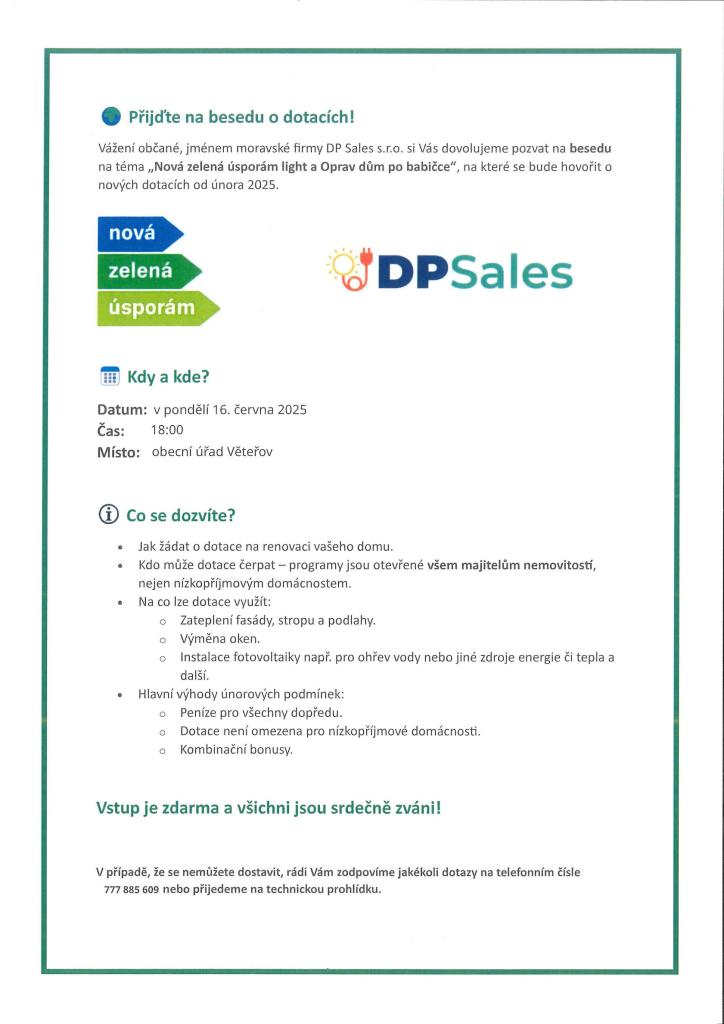 Přijďte na besedu o dotacích!

Vážení občané, jménem moravské firmy DP Sales s.r.o. si Vás dovolujeme pozvat na besedu na téma „Nová zelená úsporám light a Oprav dům po babičce", na které se bude hovořit o nových dotacích od února 2025.

nová
zelená
úsporám

DPSales

Kdy a kde?

Datum: v pondělí 16. června 2025
Čas: 18:00
Místo: obecní úřad Věteřov

Co se dozvíte?

• Jak žádat o dotace na renovaci vašeho domu.
• Kdo může dotace čerpat – programy jsou otevřené všem majitelům nemovitostí, nejen nízkopříjmovým domácnostem.
• Na co lze dotace využít:
  o Zateplení fasády, stropu a podlahy.
  o Výměna oken.
  o Instalace fotovoltaiky např. pro ohřev vody nebo jiné zdroje energie či tepla a další.
• Hlavní výhody únorových podmínek:
  o Peníze pro všechny dopředu.
  o Dotace není omezena pro nízkopříjmové domácnosti.
  o Kombinační bonusy.

Vstup je zdarma a všichni jsou srdečně zváni!

V případě, že se nemůžete dostavit, rádi Vám zodpovíme jakékoli dotazy na telefonním čísle 777 885 609 nebo přijedeme na technickou prohlídku.